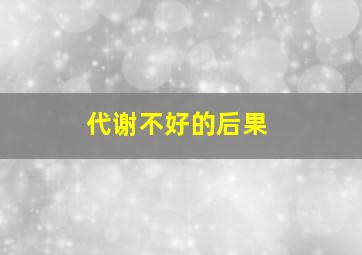 代谢不好的后果